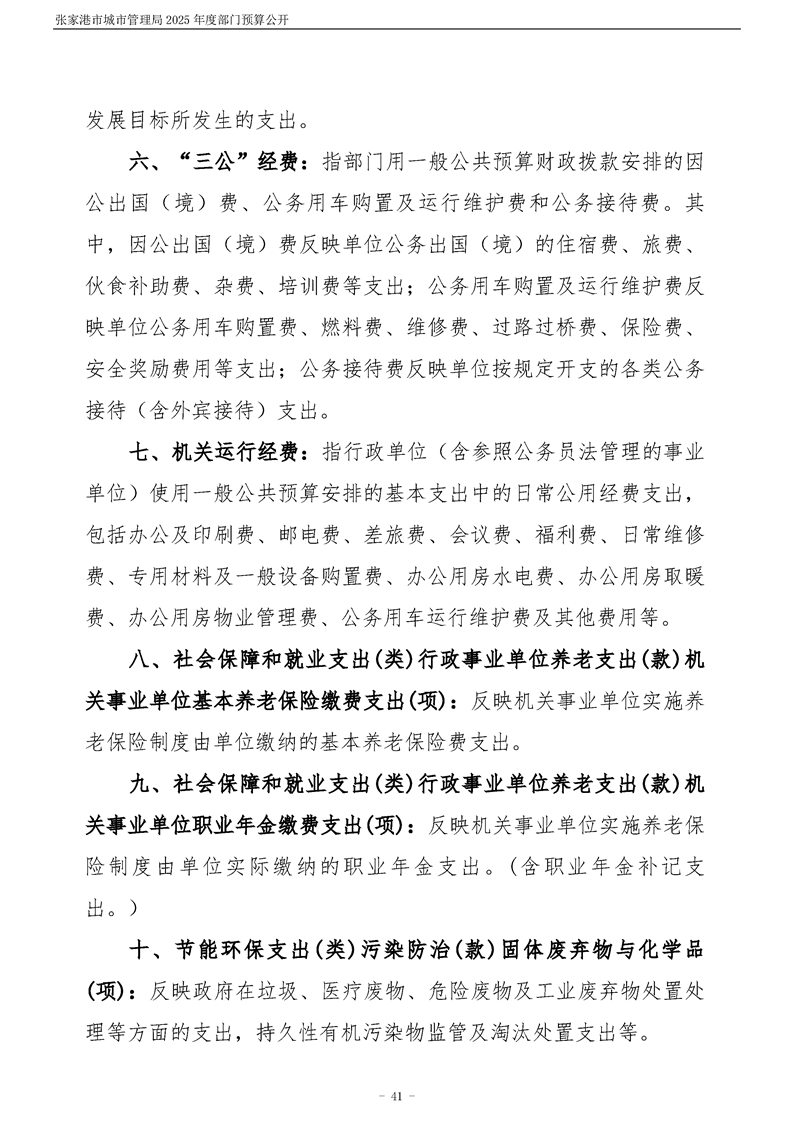 张家港市城市管理局 2025 年度部门预算公开

发展目标所发生的支出。

六、“三公”经费：指部门用一般公共预算财政拨款安排的因公出国（境）费、公务用车购置及运行维护费和公务接待费。其中，因公出国（境）费反映单位公务出国（境）的住宿费、旅费、伙食补助费、杂费、培训费等支出；公务用车购置及运行维护费反映单位公务用车购置费、燃料费、维修费、过路过桥费、保险费、安全奖励费用等支出；公务接待费反映单位按规定开支的各类公务接待（含外宾接待）支出。

七、机关运行经费：指行政单位（含参照公务员法管理的事业单位）使用一般公共预算安排的基本支出中的日常公用经费支出，包括办公及印刷费、邮电费、差旅费、会议费、福利费、日常维修费、专用材料及一般设备购置费、办公用房水电费、办公用房取暖费、办公用房物业管理费、公务用车运行维护费及其他费用等。

八、社会保障和就业支出(类)行政事业单位养老支出(款)机关事业单位基本养老保险缴费支出(项)：反映机关事业单位实施养老保险制度由单位缴纳的基本养老保险费支出。

九、社会保障和就业支出(类)行政事业单位养老支出(款)机关事业单位职业年金缴费支出(项)：反映机关事业单位实施养老保险制度由单位实际缴纳的职业年金支出。(含职业年金补记支出。)

十、节能环保支出(类)污染防治(款)固体废弃物与化学品(项)：反映政府在垃圾、医疗废物、危险废物及工业废弃物处置处理等方面的支出，持久性有机污染物监管及淘汰处置支出等。

- 41 -